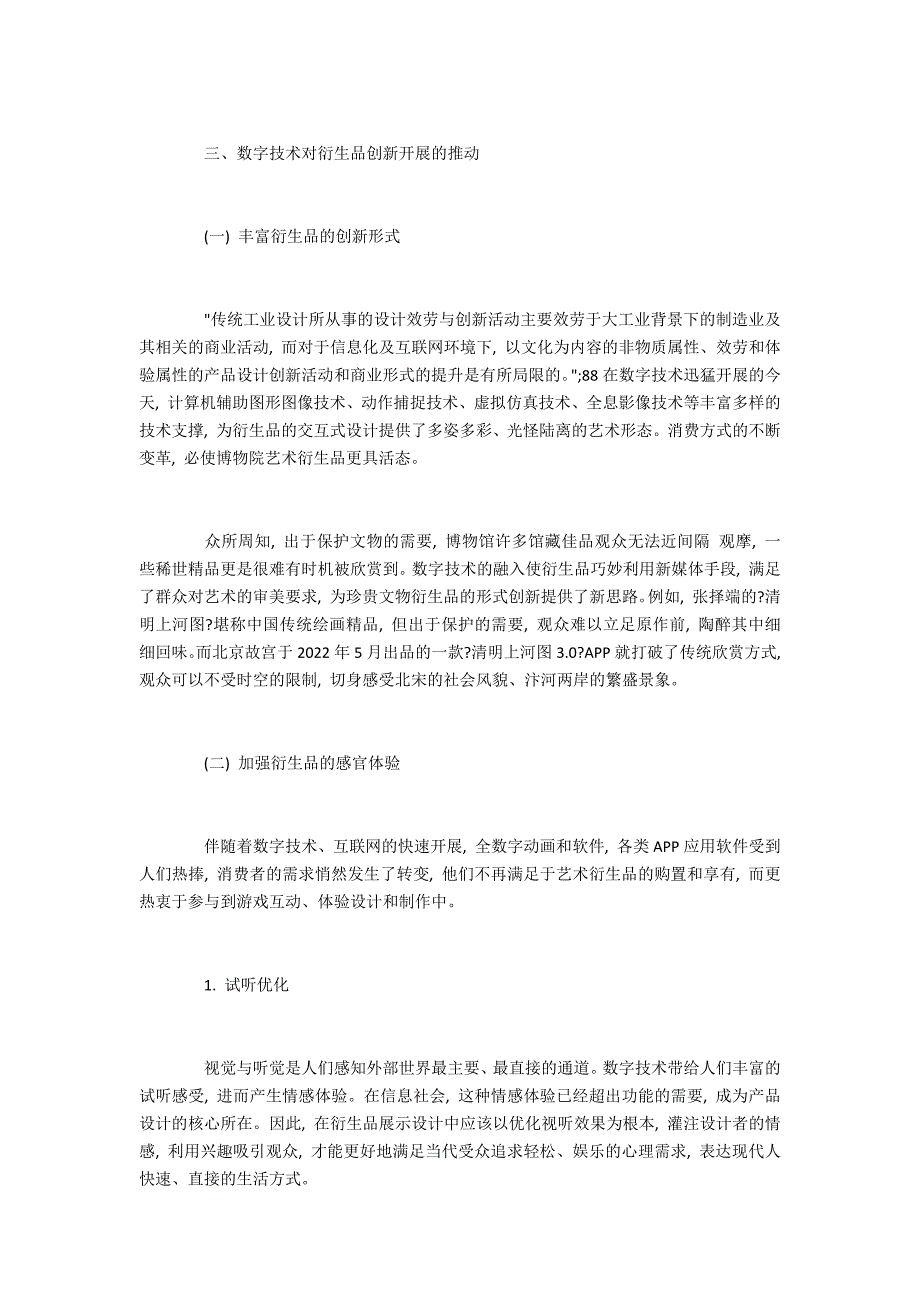 三、数字技术对衍生品创新开展的推动

(一) 丰富衍生品的创新形式

"传统工业设计所从事的设计效劳与创新活动主要效劳于大工业背景下的制造业及其相关的商业活动，而对于信息化及互联网环境下，以文化为内容的非物质属性、效劳和体验属性的产品设计创新活动和商业形式的提升是有所局限的。";88 在数字技术迅猛开展的今天，计算机辅助图形图像技术、动作捕捉技术、虚拟仿真技术、全息影像技术等丰富多样的技术支撑，为衍生品的交互式设计提供了多姿多彩、光怪陆离的艺术形态。消费方式的不断变革，必使博物院艺术衍生品更具活态。

众所周知，出于保护文物的需要，博物馆许多馆藏佳品观众无法近间隔 观摩，一些稀世精品更是很难有时机被欣赏到。数字技术的融入使衍生品巧妙利用新媒体手段，满足了群众对艺术的审美要求，为珍贵文物衍生品的形式创新提供了新思路。例如，张择端的?清明上河图?堪称中国传统绘画精品，但出于保护的需要，观众难以立足原作前，陶醉其中细细回味。而北京故宫于 2022 年 5 月出品的一款?清明上河图 3.0?APP 就打破了传统欣赏方式，观众可以不受时空的限制，切身感受北宋的社会风貌、汴河两岸的繁盛景象。

(二) 加强衍生品的感官体验

伴随着数字技术、互联网的快速开展，全数字动画和软件，各类 APP 应用软件受到人们热捧，消费者的需求悄然发生了转变，他们不再满足于艺术衍生品的购置和享有，而更热衷于参与到游戏互动、体验设计和制作中。

1. 试听优化

视觉与听觉是人们感知外部世界最主要、最直接的通道。数字技术带给人们丰富的试听感受，进而产生情感体验。在信息社会，这种情感体验已经超出功能的需要，成为产品设计的核心所在。因此，在衍生品展示设计中应该以优化视听效果为根本，灌注设计者的情感，利用兴趣吸引观众，才能更好地满足当代受众追求轻松、娱乐的心理需求，表达现代人快速、直接的生活方式。